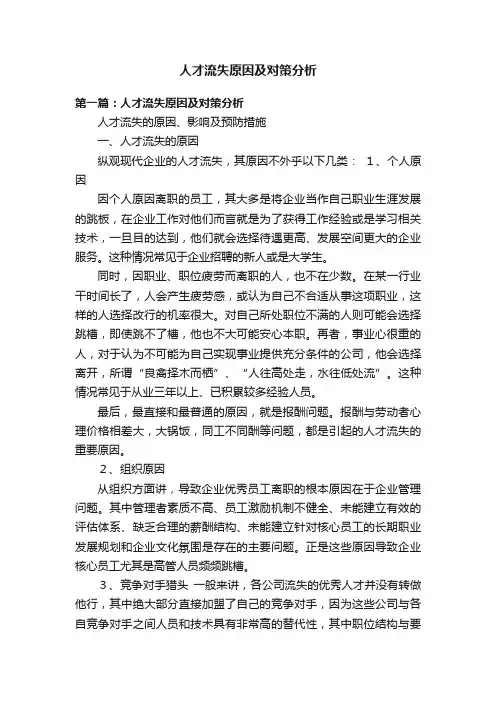 人才流失原因及对策分析

第一篇：人才流失原因及对策分析

人才流失的原因、影响及预防措施

一、人才流失的原因

纵观现代企业的人才流失，其原因不外乎以下几类： 1、个人原因

因个人原因离职的员工，其大多是将企业当作自己职业生涯发展的跳板，在企业工作对他们而言就是为了获得工作经验或是学习相关技术，一旦目的达到，他们就会选择待遇更高、发展空间更大的企业服务。这种情况常见于企业招聘的新人或是大学生。

同时，因职业、职位疲劳而离职的人，也不在少数。在某一行业干时间长了，人会产生疲劳感，或认为自己不合适从事这项职业，这样的人选择改行的机率很大。对自己所处职位不满的人则可能会选择跳槽，即使跳不了槽，他也不大可能安心本职。再者，事业心很重的人，对于认为不可能为自己实现事业提供充分条件的公司，他会选择离开，所谓“良禽择木而栖”、“人往高处走，水往低处流”。这种情况常见于从业三年以上、已积累较多经验人员。

最后，最直接和最普通的原因，就是报酬问题。报酬与劳动者心理价格相差大，大锅饭，同工不同酬等问题，都是引起的人才流失的重要原因。

2、组织原因

从组织方面讲，导致企业优秀员工离职的根本原因在于企业管理问题。其中管理者素质不高、员工激励机制不健全、未能建立有效的评估体系、缺乏合理的薪酬结构、未能建立针对核心员工的长期职业发展规划和企业文化氛围是存在的主要问题。正是这些原因导致企业核心员工尤其是高管人员频频跳槽。

3、竞争对手猎头 一般来讲，各公司流失的优秀人才并没有转做他行，其中绝大部分直接加盟了自己的竞争对手，因为这些公司与各自竞争对手之间人员和技术具有非常高的替代性，其中职位结构与要